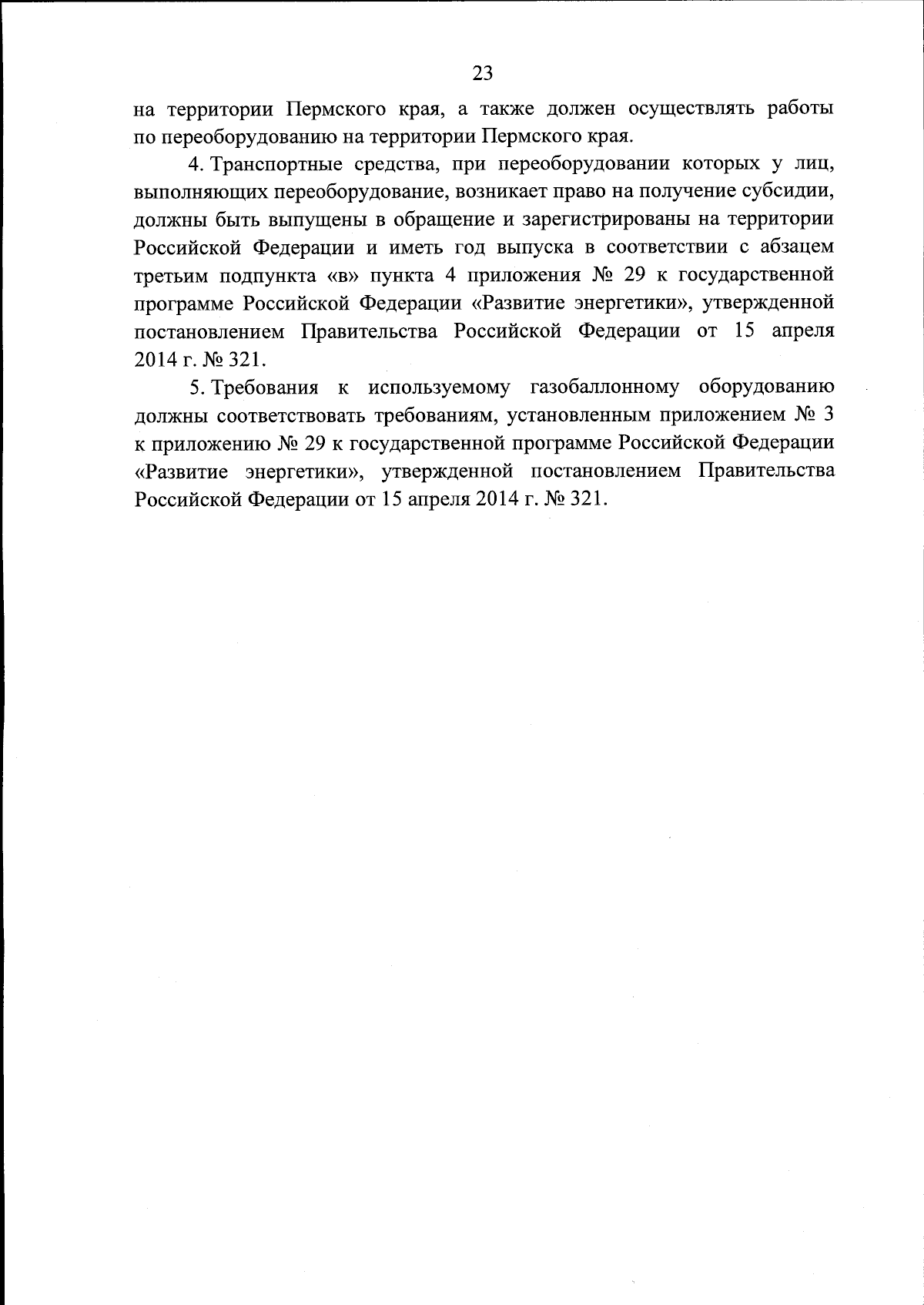 23

на территории Пермского края, а также должен осуществлять работы по переоборудованию на территории Пермского края.

4. Транспортные средства, при переоборудовании которых у лиц, выполняющих переоборудование, возникает право на получение субсидии, должны быть выпущены в обращение и зарегистрированы на территории Российской Федерации и иметь год выпуска в соответствии с абзацем третьим подпункта «в» пункта 4 приложения № 29 к государственной программе Российской Федерации «Развитие энергетики», утвержденной постановлением Правительства Российской Федерации от 15 апреля 2014 г. № 321.

5. Требования к используемому газобаллонному оборудованию должны соответствовать требованиям, установленным приложением № 3 к приложению № 29 к государственной программе Российской Федерации «Развитие энергетики», утвержденной постановлением Правительства Российской Федерации от 15 апреля 2014 г. № 321.